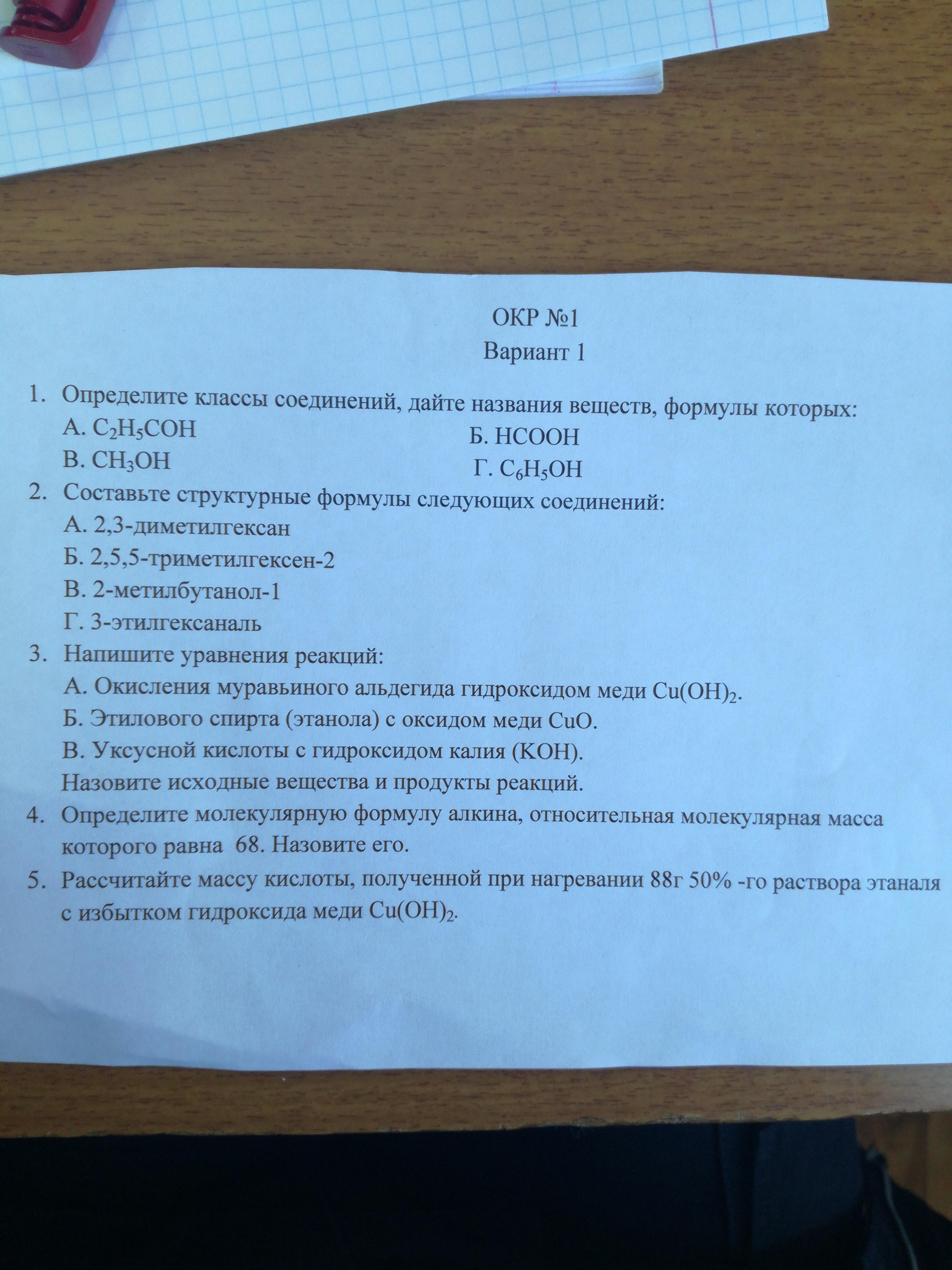 ОКР №1
Вариант 1

1. Определите классы соединений, дайте названия веществ, формулы которых:
А. $C_2H_5COH$
Б. $HCOOH$
В. $CH_3OH$
Г. $C_6H_5OH$
2. Составьте структурные формулы следующих соединений:
А. 2,3-диметилгексан
Б. 2,5,5-триметилгексен-2
В. 2-метилбутанол-1
Г. 3-этилгексаналь
3. Напишите уравнения реакций:
А. Окисления муравьиного альдегида гидроксидом меди $Cu(OH)_2$.
Б. Этилового спирта (этанола) с оксидом меди $CuO$.
В. Уксусной кислоты с гидроксидом калия ($KOH$).
Назовите исходные вещества и продукты реакций.
4. Определите молекулярную формулу алкина, относительная молекулярная масса которого равна 68. Назовите его.
5. Рассчитайте массу кислоты, полученной при нагревании 88г 50% -го раствора этаналя с избытком гидроксида меди $Cu(OH)_2$.